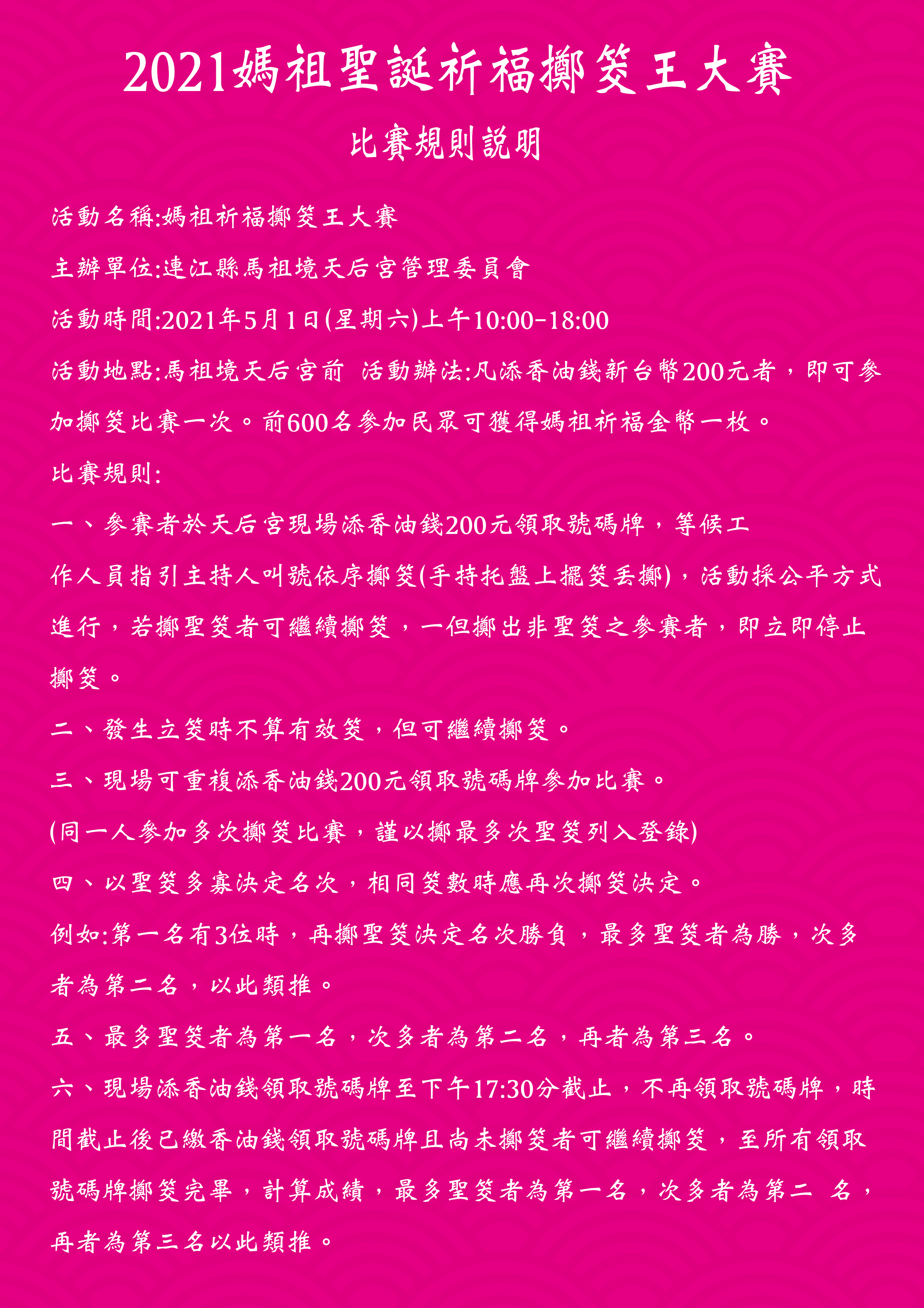 2021媽祖聖誕祈福擲筊王大賽

比賽規則說明

活動名稱:媽祖祈福擲筊王大賽

主辦單位:連江縣馬祖境天后宮管理委員會

活動時間:2021年5月1日(星期六)上午10:00-18:00

活動地點:馬祖境天后宮前 活動辦法:凡添香油錢新台幣200元者，即可參加擲筊比賽一次。前600名參加民眾可獲得媽祖祈福金幣一枚。

比賽規則:

一、參賽者於天后宮現場添香油錢200元領取號碼牌，等候工作人員指引主持人叫號依序擲筊(手持托盤上擺筊丟擲)，活動採公平方式進行，若擲聖筊者可繼續擲筊，一但擲出非聖筊之參賽者，即立即停止擲筊。

二、發生立筊時不算有效筊，但可繼續擲筊。

三、現場可重複添香油錢200元領取號碼牌參加比賽。

(同一人參加多次擲筊比賽，謹以擲最多次聖筊列入登錄)

四、以聖筊多寡決定名次，相同筊數時應再次擲筊決定。

例如:第一名有3位時，再擲聖筊決定名次勝負，最多聖筊者為勝，次多者為第二名，以此類推。

五、最多聖筊者為第一名，次多者為第二名，再者為第三名。

六、現場添香油錢領取號碼牌至下午17:30分截止，不再領取號碼牌，時間截止後已繳香油錢領取號碼牌且尚未擲筊者可繼續擲筊，至所有領取號碼牌擲筊完畢，計算成績，最多聖筊者為第一名，次多者為第二 名，再者為第三名以此類推。